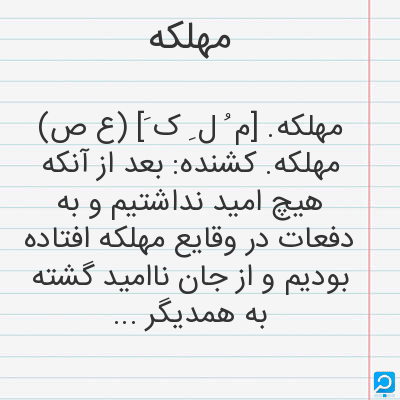 مهلکه

مهلکه. [م ُ ل ِ ک َ] (ع ص) مهلکه. کشنده: بعد از آنکه هیچ امید نداشتیم و به دفعات در وقایع مهلکه افتاده بودیم و از جان ناامید گشته به همدیگر ...